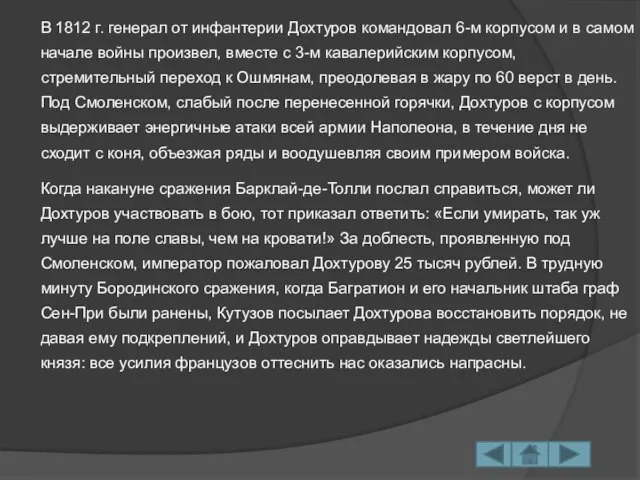 В 1812 г. генерал от инфантерии Дохтуров командовал 6-м корпусом и в самом начале войны произвел, вместе с 3-м кавалерийским корпусом, стремительный переход к Ошмянам, преодолевая в жару по 60 верст в день. Под Смоленском, слабый после перенесенной горячки, Дохтуров с корпусом выдерживает энергичные атаки всей армии Наполеона, в течение дня не сходит с коня, объезжая ряды и воодушевляя своим примером войска.

Когда накануне сражения Барклай-де-Толли послал справиться, может ли Дохтуров участвовать в бою, тот приказал ответить: «Если умирать, так уж лучше на поле славы, чем на кровати!» За доблесть, проявленную под Смоленском, император пожаловал Дохтурову 25 тысяч рублей. В трудную минуту Бородинского сражения, когда Багратион и его начальник штаба граф Сен-При были ранены, Кутузов посылает Дохтурова восстановить порядок, не давая ему подкреплений, и Дохтуров оправдывает надежды светлейшего князя: все усилия французов оттеснить нас оказались напрасны.